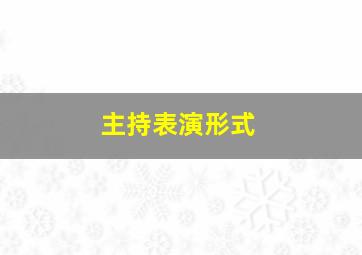 主持表演形式